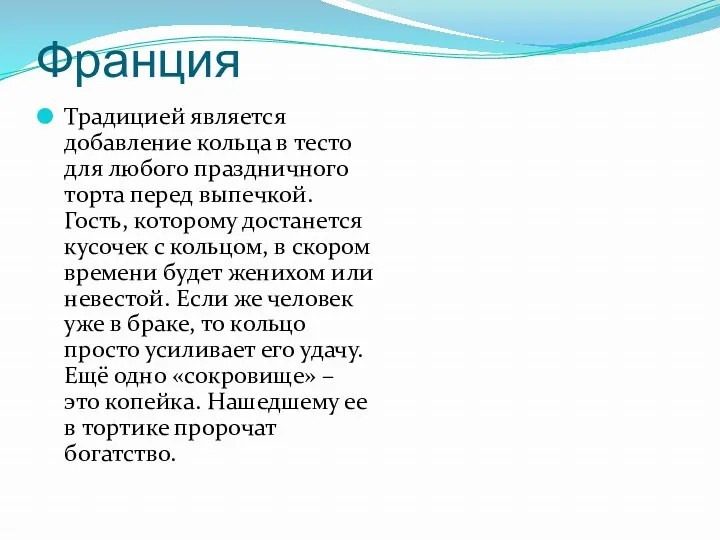 Франция

Традицией является добавление кольца в тесто для любого праздничного торта перед выпечкой. Гость, которому достанется кусочек с кольцом, в скором времени будет женихом или невестой. Если же человек уже в браке, то кольцо просто усиливает его удачу. Ещё одно «сокровище» – это копейка. Нашедшему ее в тортике пророчат богатство.